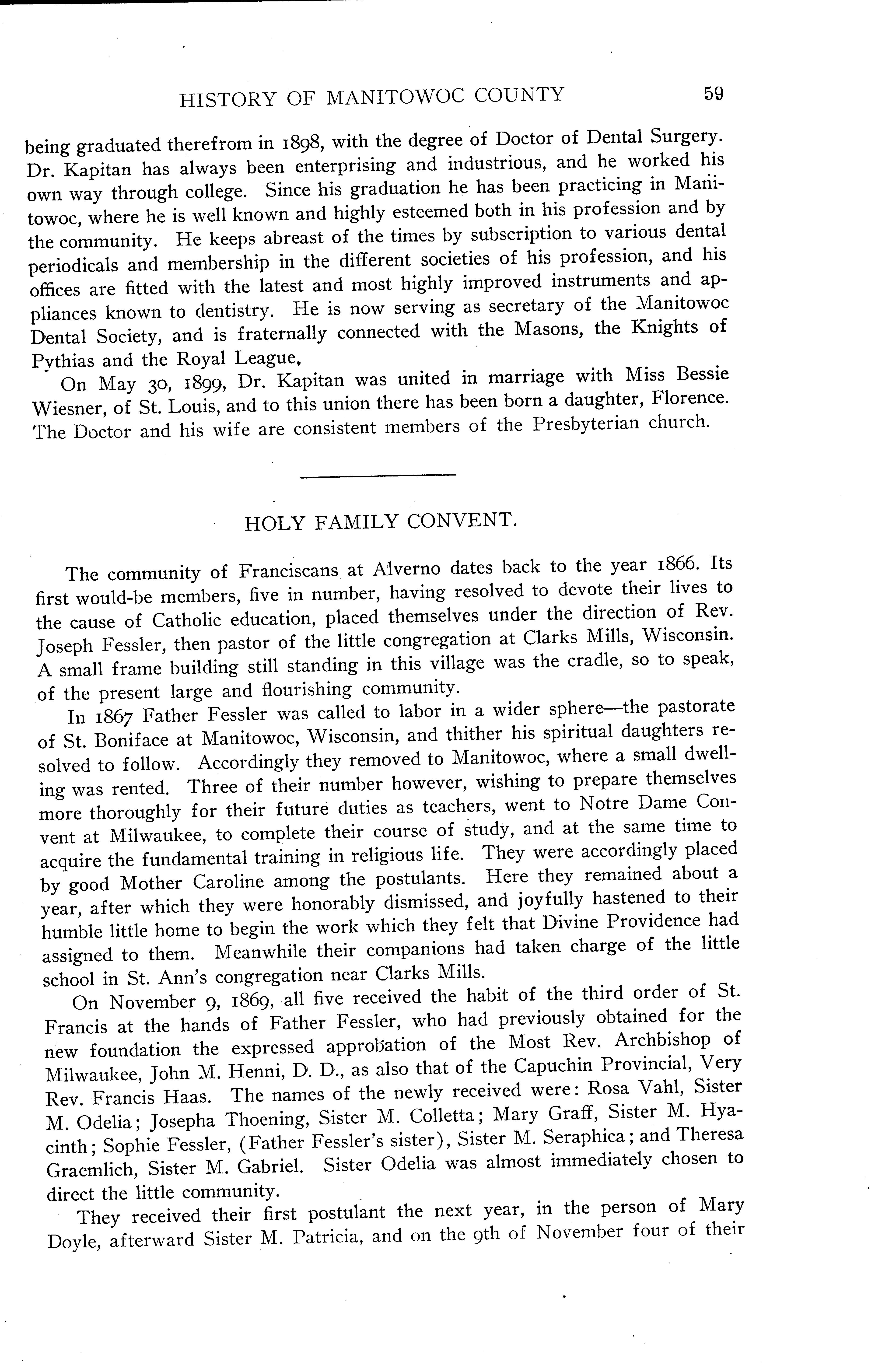 HISTORY OF MANITOWOC COUNTY 59

being graduated therefrom in 1898, with the degree of Doctor of Dental Surgery. Dr. Kapitan has always been enterprising and industrious, and he worked his own way through college. Since his graduation he has been practicing in Manitowoc, where he is well known and highly esteemed both in his profession and by the community. He keeps abreast of the times by subscription to various dental periodicals and membership in the different societies of his profession, and his offices are fitted with the latest and most highly improved instruments and appliances known to dentistry. He is now serving as secretary of the Manitowoc Dental Society, and is fraternally connected with the Masons, the Knights of Pythias and the Royal League.

On May 30, 1899, Dr. Kapitan was united in marriage with Miss Bessie Wiesner, of St. Louis, and to this union there has been born a daughter, Florence. The Doctor and his wife are consistent members of the Presbyterian church.

HOLY FAMILY CONVENT.

The community of Franciscans at Alverno dates back to the year 1866. Its first would-be members, five in number, having resolved to devote their lives to the cause of Catholic education, placed themselves under the direction of Rev. Joseph Fessler, then pastor of the little congregation at Clarks Mills, Wisconsin. A small frame building still standing in this village was the cradle, so to speak, of the present large and flourishing community.

In 1867 Father Fessler was called to labor in a wider sphere—the pastorate of St. Boniface at Manitowoc, Wisconsin, and thither his spiritual daughters resolved to follow. Accordingly they removed to Manitowoc, where a small dwelling was rented. Three of their number however, wishing to prepare themselves more thoroughly for their future duties as teachers, went to Notre Dame Convent at Milwaukee, to complete their course of study, and at the same time to acquire the fundamental training in religious life. They were accordingly placed by good Mother Caroline among the postulants. Here they remained about a year, after which they were honorably dismissed, and joyfully hastened to their humble little home to begin the work which they felt that Divine Providence had assigned to them. Meanwhile their companions had taken charge of the little school in St. Ann's congregation near Clarks Mills.

On November 9, 1869, all five received the habit of the third order of St. Francis at the hands of Father Fessler, who had previously obtained for the new foundation the expressed approbation of the Most Rev. Archbishop of Milwaukee, John M. Henni, D. D., as also that of the Capuchin Provincial, Very Rev. Francis Haas. The names of the newly received were: Rosa Vahl, Sister M. Odelia; Josepha Thoening, Sister M. Colletta; Mary Graff, Sister M. Hyacinth; Sophie Fessler, (Father Fessler's sister), Sister M. Seraphica; and Theresa Graemlich, Sister M. Gabriel. Sister Odelia was almost immediately chosen to direct the little community.

They received their first postulant the next year, in the person of Mary Doyle, afterward Sister M. Patricia, and on the 9th of November four of their